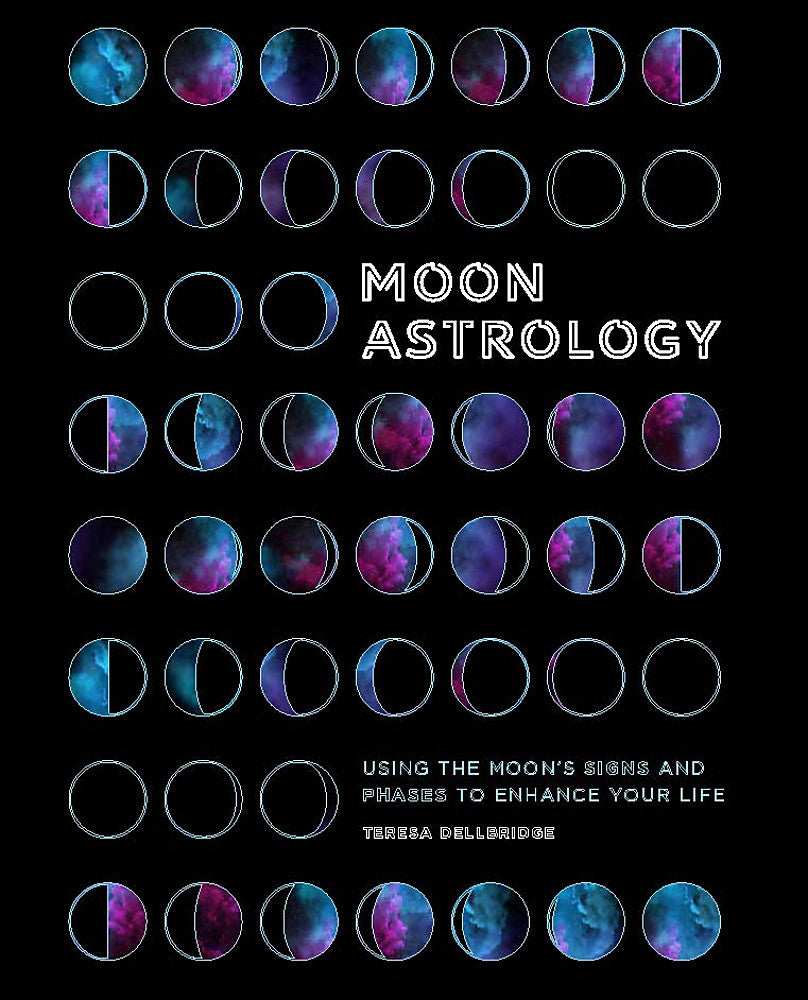 MOON ASTROLOGY

USING THE MOON'S SIGNS AND PHASES TO ENHANCE YOUR LIFE

TERESA DELLBRIDGE